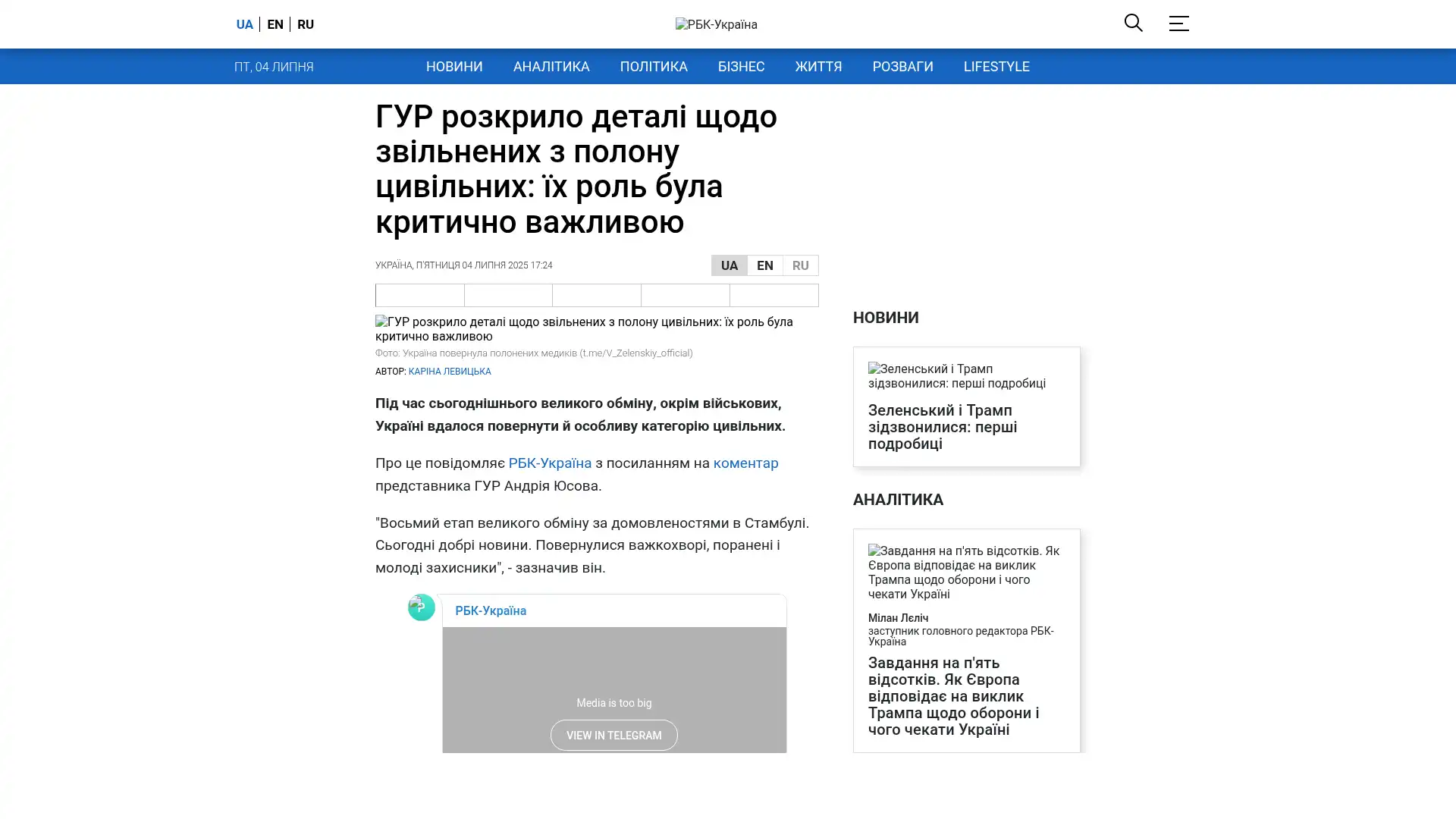 UA | EN | RU

РБК-Україна

ПТ, 04 ЛИПНЯ

НОВИНИ АНАЛІТИКА ПОЛІТИКА БІЗНЕС ЖИТТЯ РОЗВАГИ LIFESTYLE

ГУР розкрило деталі щодо звільнених з полону цивільних: їх роль була критично важливою

УКРАЇНА, П'ЯТНИЦЯ 04 ЛИПНЯ 2025 17:24

UA EN RU

ГУР розкрило деталі щодо звільнених з полону цивільних: їх роль була критично важливою

Фото: Україна повернула полонених медиків (t.me/V_Zelenskiy_official)

АВТОР: КАРІНА ЛЕВИЦЬКА

Під час сьогоднішнього великого обміну, окрім військових, Україні вдалося повернути й особливу категорію цивільних.

Про це повідомляє РБК-Україна з посиланням на коментар представника ГУР Андрія Юсова.

"Восьмий етап великого обміну за домовленостями в Стамбулі. Сьогодні добрі новини. Повернулися важкохворі, поранені і молоді захисники", - зазначив він.

РБК-Україна

Media is too big

VIEW IN TELEGRAM

НОВИНИ

Зеленський і Трамп зідзвонилися: перші подробиці

Зеленський і Трамп зідзвонилися: перші подробиці

АНАЛІТИКА

Завдання на п'ять відсотків. Як Європа відповідає на виклик Трампа щодо оборони і чого чекати Україні

Мілан Лєліч
заступник головного редактора РБК-Україна

Завдання на п'ять відсотків. Як Європа відповідає на виклик Трампа щодо оборони і чого чекати Україні